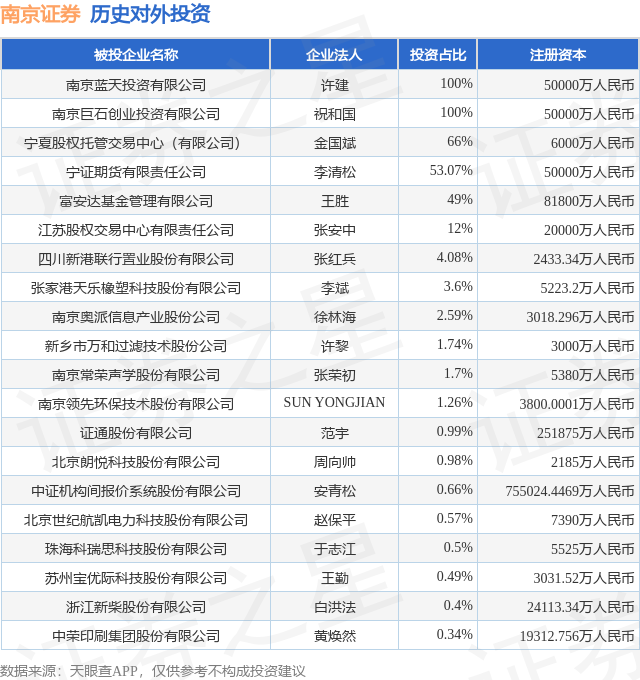 南京证券 历史对外投资

| 被投企业名称 | 企业法人 | 投资占比 | 注册资本 |
|---|---|---|---|
| 南京蓝天投资有限公司 | 许建 | 100% | 50000万人民币 |
| 南京巨石创业投资有限公司 | 祝和国 | 100% | 50000万人民币 |
| 宁夏股权托管交易中心（有限公司） | 金国斌 | 66% | 6000万人民币 |
| 宁证期货有限责任公司 | 李清松 | 53.07% | 50000万人民币 |
| 富安达基金管理有限公司 | 王胜 | 49% | 81800万人民币 |
| 江苏股权交易中心有限责任公司 | 张安中 | 12% | 20000万人民币 |
| 四川新港联行置业股份有限公司 | 张红兵 | 4.08% | 2433.34万人民币 |
| 张家港天乐橡塑科技股份有限公司 | 李斌 | 3.6% | 5223.2万人民币 |
| 南京奥派信息产业股份公司 | 徐林海 | 2.59% | 3018.296万人民币 |
| 新乡市万和过滤技术股份公司 | 许黎 | 1.74% | 3000万人民币 |
| 南京常荣声学股份有限公司 | 张荣初 | 1.7% | 5380万人民币 |
| 南京领先环保技术股份有限公司 | SUN YONGJIAN | 1.26% | 3800.0001万人民币 |
| 证通股份有限公司 | 范宇 | 0.99% | 251875万人民币 |
| 北京朗悦科技股份有限公司 | 周向帅 | 0.98% | 2185万人民币 |
| 中证机构间报价系统股份有限公司 | 安青松 | 0.66% | 755024.4469万人民币 |
| 北京世纪航凯电力科技股份有限公司 | 赵保平 | 0.57% | 7390万人民币 |
| 珠海科瑞思科技股份有限公司 | 于志江 | 0.5% | 5525万人民币 |
| 苏州宝优际科技股份有限公司 | 王勤 | 0.49% | 3031.52万人民币 |
| 浙江新柴股份有限公司 | 白洪法 | 0.4% | 24113.34万人民币 |
| 中荣印刷集团股份有限公司 | 黄焕然 | 0.34% | 19312.756万人民币 |

数据来源：天眼查APP，仅供参考不构成投资建议